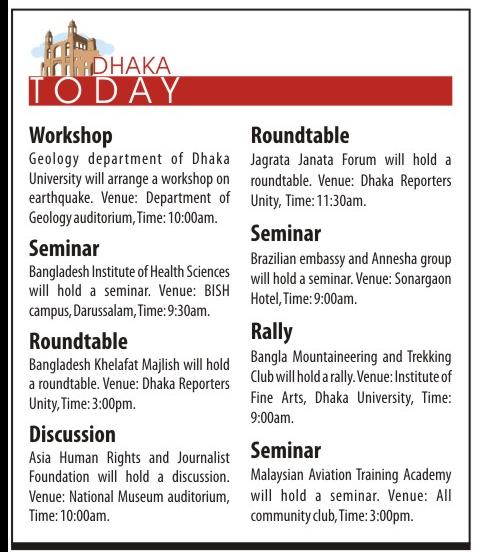 DHAKA
TODAY

Workshop
Geology department of Dhaka University will arrange a workshop on earthquake. Venue: Department of Geology auditorium, Time: 10:00am.

Seminar
Bangladesh Institute of Health Sciences will hold a seminar. Venue: BISH campus, Darussalam, Time: 9:30am.

Roundtable
Bangladesh Khelafat Majlish will hold a roundtable. Venue: Dhaka Reporters Unity, Time: 3:00pm.

Discussion
Asia Human Rights and Journalist Foundation will hold a discussion. Venue: National Museum auditorium, Time: 10:00am.

Roundtable
Jagrata Janata Forum will hold a roundtable. Venue: Dhaka Reporters Unity, Time: 11:30am.

Seminar
Brazilian embassy and Annesha group will hold a seminar. Venue: Sonargaon Hotel, Time: 9:00am.

Rally
Bangla Mountaineering and Trekking Club will hold a rally. Venue: Institute of Fine Arts, Dhaka University, Time: 9:00am.

Seminar
Malaysian Aviation Training Academy will hold a seminar. Venue: All community club, Time: 3:00pm.